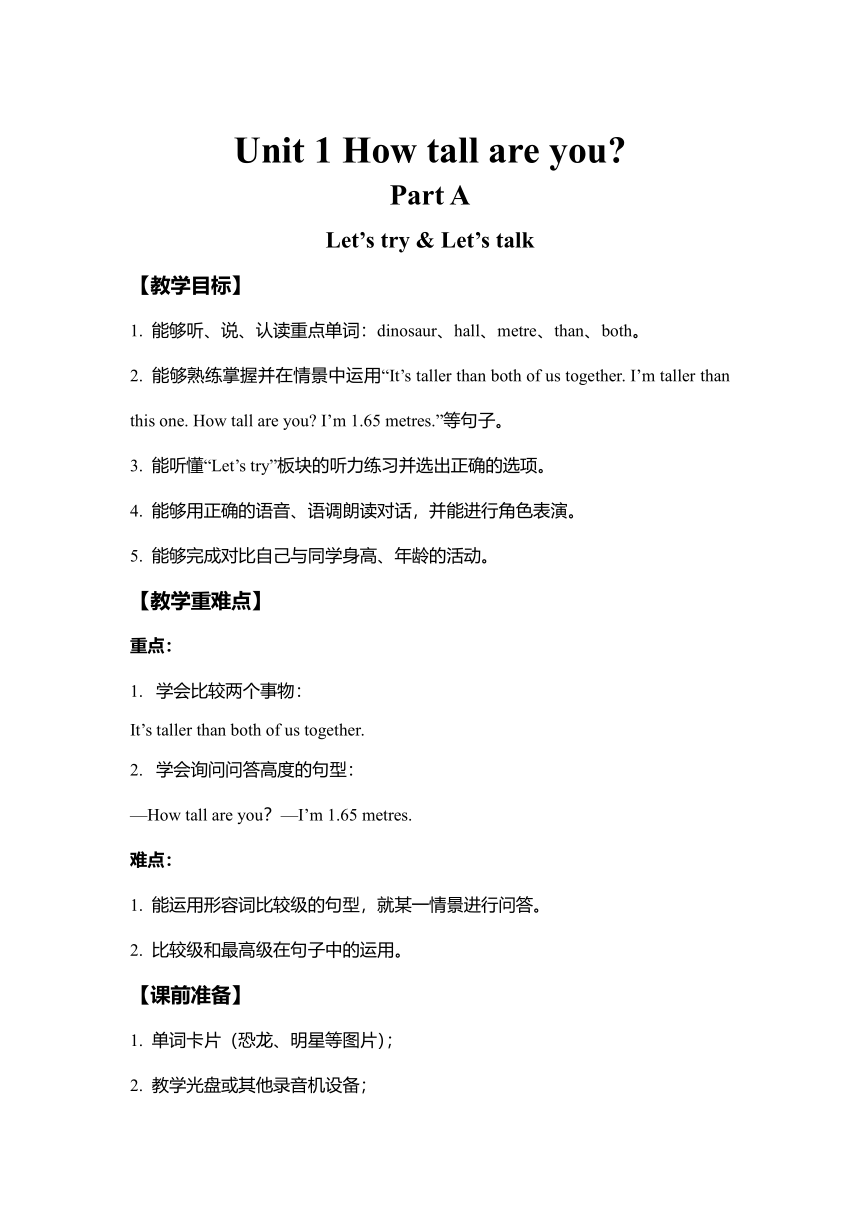 Unit 1 How tall are you?

Part A

Let’s try & Let’s talk

【教学目标】

1. 能够听、说、认读重点单词：dinosaur、hall、metre、than、both。

2. 能够熟练掌握并在情景中运用“It’s taller than both of us together. I’m taller than this one. How tall are you? I’m 1.65 metres.”等句子。

3. 能听懂“Let’s try”板块的听力练习并选出正确的选项。

4. 能够用正确的语音、语调朗读对话，并能进行角色表演。

5. 能够完成对比自己与同学身高、年龄的活动。

【教学重难点】

重点：

1. 学会比较两个事物：

It’s taller than both of us together.

2. 学会询问问答高度的句型：

—How tall are you？—I’m 1.65 metres.

难点：

1. 能运用形容词比较级的句型，就某一情景进行问答。

2. 比较级和最高级在句子中的运用。

【课前准备】

1. 单词卡片（恐龙、明星等图片）；

2. 教学光盘或其他录音机设备；